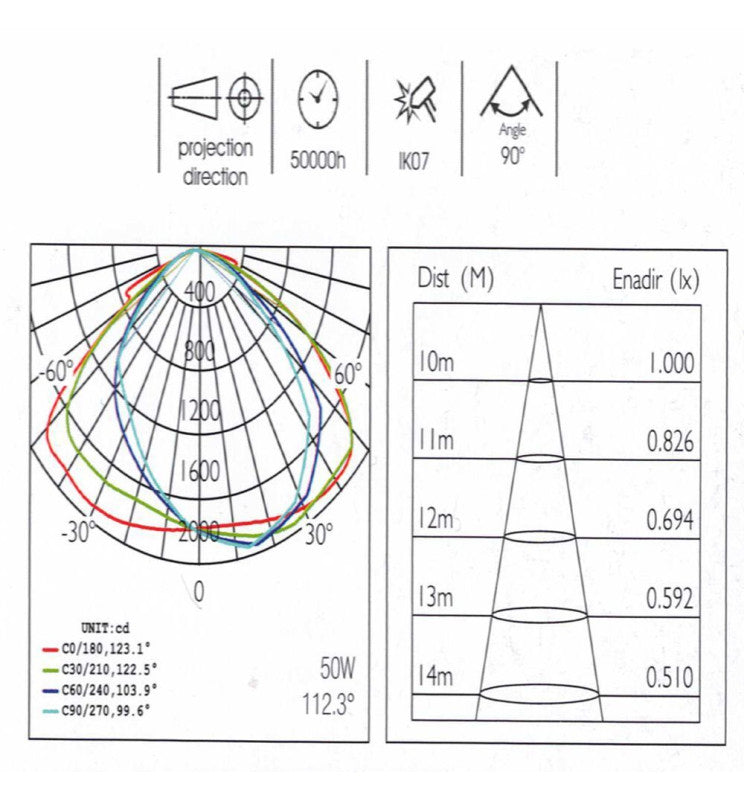 projection direction

50000h

IK07

Angle
90°

400
800
1200
1600
2000
-60°
60°
-30°
30°
0

UNIT:cd
C0/180,123.1°
C30/210,122.5°
C60/240,103.9°
C90/270,99.6°

50W
112.3°

| Dist (M) | Enadir (lx) |
|---|---|
| 10m | 1.000 |
| 11m | 0.826 |
| 12m | 0.694 |
| 13m | 0.592 |
| 14m | 0.510 |